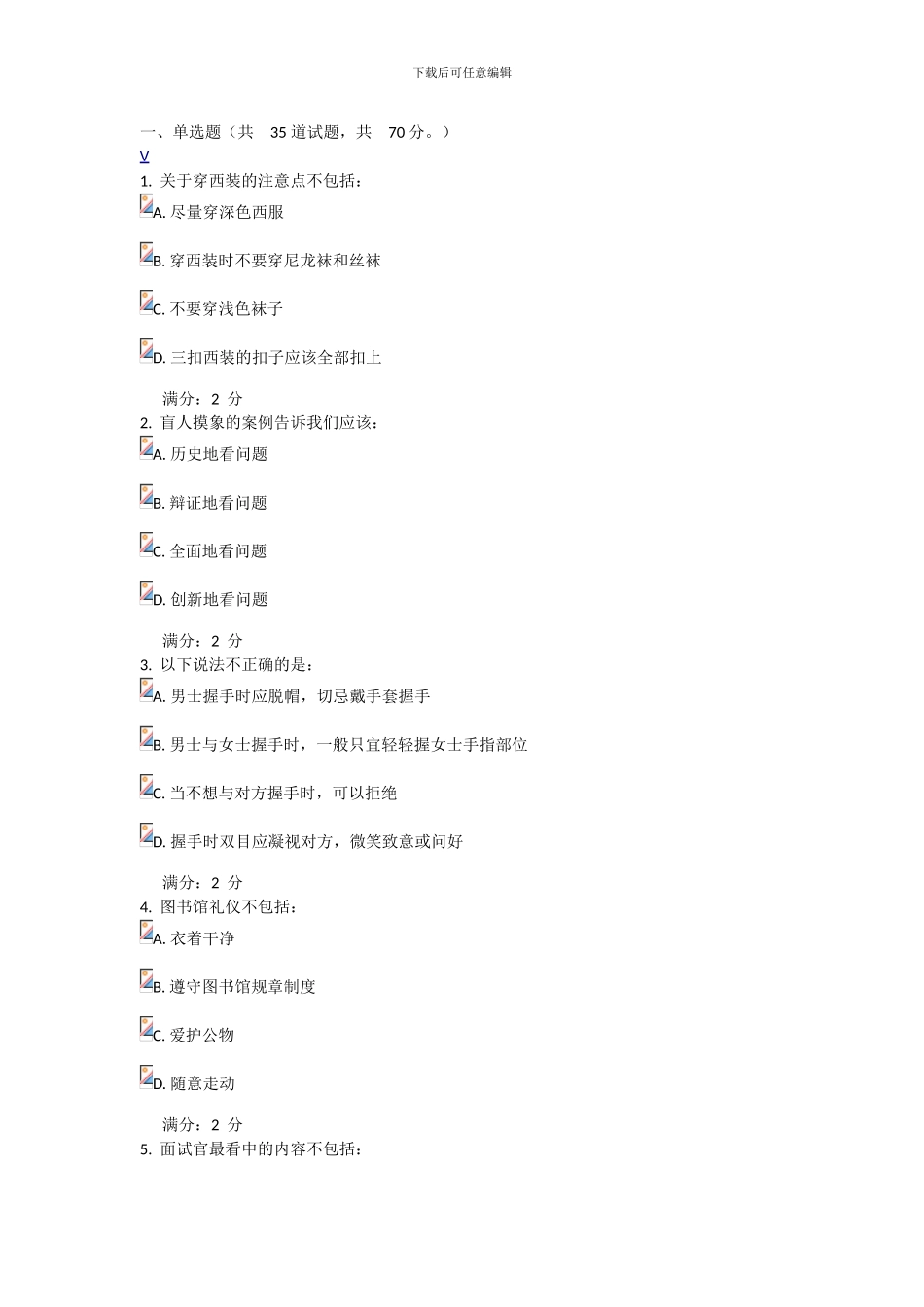 下载后可任意编辑

一、单选题（共 35 道试题，共 70 分。）
V
1. 关于穿西装的注意点不包括：
A. 尽量穿深色西服

B. 穿西装时不要穿尼龙袜和丝袜

C. 不要穿浅色袜子

D. 三扣西装的扣子应该全部扣上

满分：2 分
2. 盲人摸象的案例告诉我们应该：
A. 历史地看问题

B. 辩证地看问题

C. 全面地看问题

D. 创新地看问题

满分：2 分
3. 以下说法不正确的是：
A. 男士握手时应脱帽，切忌戴手套握手

B. 男士与女士握手时，一般只宜轻轻握女士手指部位

C. 当不想与对方握手时，可以拒绝

D. 握手时双目应凝视对方，微笑致意或问好

满分：2 分
4. 图书馆礼仪不包括：
A. 衣着干净

B. 遵守图书馆规章制度

C. 爱护公物

D. 随意走动

满分：2 分
5. 面试官最看中的内容不包括：